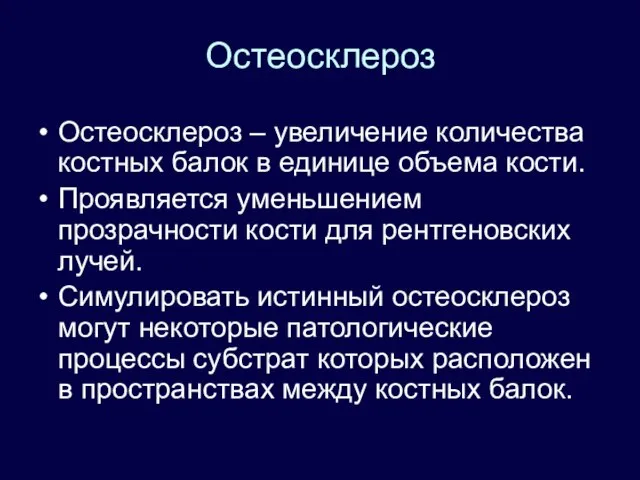 Остеосклероз

• Остеосклероз – увеличение количества костных балок в единице объема кости.
• Проявляется уменьшением прозрачности кости для рентгеновских лучей.
• Симулировать истинный остеосклероз могут некоторые патологические процессы субстрат которых расположен в пространствах между костных балок.